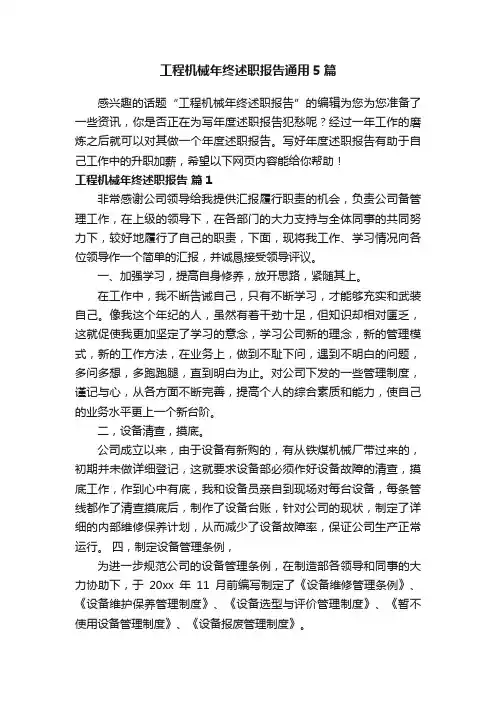 工程机械年终述职报告通用5篇

感兴趣的话题“工程机械年终述职报告”的编辑为您为您准备了一些资讯，你是否正在为写年度述职报告犯愁呢？经过一年工作的磨炼之后就可以对其做一个年度述职报告。写好年度述职报告有助于自己工作中的升职加薪，希望以下网页内容能给你帮助！

工程机械年终述职报告 篇1

非常感谢公司领导给我提供汇报履行职责的机会，负责公司备管理工作，在上级的领导下，在各部门的大力支持与全体同事的共同努力下，较好地履行了自己的职责，下面，现将我工作、学习情况向各位领导作一个简单的汇报，并诚恳接受领导评议。

一、加强学习，提高自身修养，放开思路，紧随其上。

在工作中，我不断告诫自己，只有不断学习，才能够充实和武装自己。像我这个年纪的人，虽然有着干劲十足，但知识却相对匮乏，这就促使我更加坚定了学习的意念，学习公司新的理念，新的管理模式，新的工作方法，在业务上，做到不耻下问，遇到不明白的问题，多问多想，多跑跑腿，直到明白为止。对公司下发的一些管理制度，谨记与心，从各方面不断完善，提高个人的综合素质和能力，使自己的业务水平更上一个新台阶。

二，设备清查，摸底。

公司成立以来，由于设备有新购的，有从铁煤机械厂带过来的，初期并未做详细登记，这就要求设备部必须作好设备故障的清查，摸底工作，作到心中有底，我和设备员亲自到现场对每台设备，每条管线都作了清查摸底后，制作了设备台账，针对公司的现状，制定了详细的内部维修保养计划，从而减少了设备故障率，保证公司生产正常运行。 四，制定设备管理条例，

为进一步规范公司的设备管理条例，在制造部各领导和同事的大力协助下，于 20xx 年 11 月前编写制定了《设备维修管理条例》、《设备维护保养管理制度》、《设备选型与评价管理制度》、《暂不使用设备管理制度》、《设备报废管理制度》。